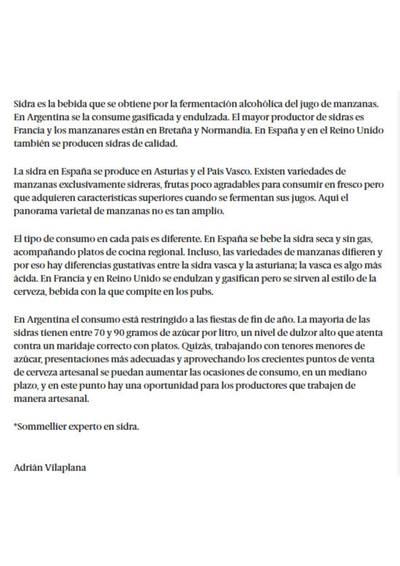 Sidra es la bebida que se obtiene por la fermentación alcohólica del jugo de manzanas. En Argentina se la consume gasificada y endulzada. El mayor productor de sidras es Francia y los manzanares están en Bretaña y Normandía. En España y en el Reino Unido también se producen sidras de calidad.

La sidra en España se produce en Asturias y el País Vasco. Existen variedades de manzanas exclusivamente sidreras, frutas poco agradables para consumir en fresco pero que adquieren características superiores cuando se fermentan sus jugos. Aquí el panorama varietal de manzanas no es tan amplio.

El tipo de consumo en cada país es diferente. En España se bebe la sidra seca y sin gas, acompañando platos de cocina regional. Incluso, las variedades de manzanas difieren y por eso hay diferencias gustativas entre la sidra vasca y la asturiana; la vasca es algo más ácida. En Francia y en Reino Unido se endulzan y gasifican pero se sirven al estilo de la cerveza, bebida con la que compite en los pubs.

En Argentina el consumo está restringido a las fiestas de fin de año. La mayoría de las sidras tienen entre 70 y 90 gramos de azúcar por litro, un nivel de dulzor alto que atenta contra un maridaje correcto con platos. Quizás, trabajando con tenores menores de azúcar, presentaciones más adecuadas y aprovechando los crecientes puntos de venta de cerveza artesanal se puedan aumentar las ocasiones de consumo, en un mediano plazo, y en este punto hay una oportunidad para los productores que trabajen de manera artesanal.

*Sommellier experto en sidra.

Adrián Vilaplana